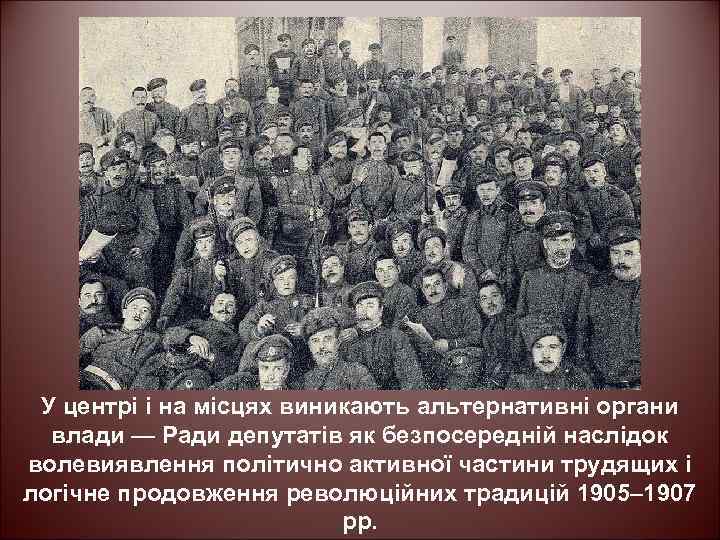 У центрі і на місцях виникають альтернативні органи влади — Ради депутатів як безпосередній наслідок волевиявлення політично активної частини трудящих і логічне продовження революційних традицій 1905–1907 рр.